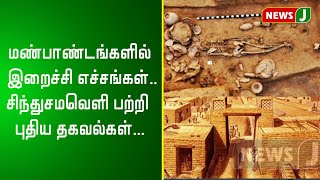 மண்பாண்டங்களில் இறைச்சி எச்சங்கள்.. சிந்துசமவெளி பற்றி புதிய தகவல்கள்...

NEWS J

NEWS J